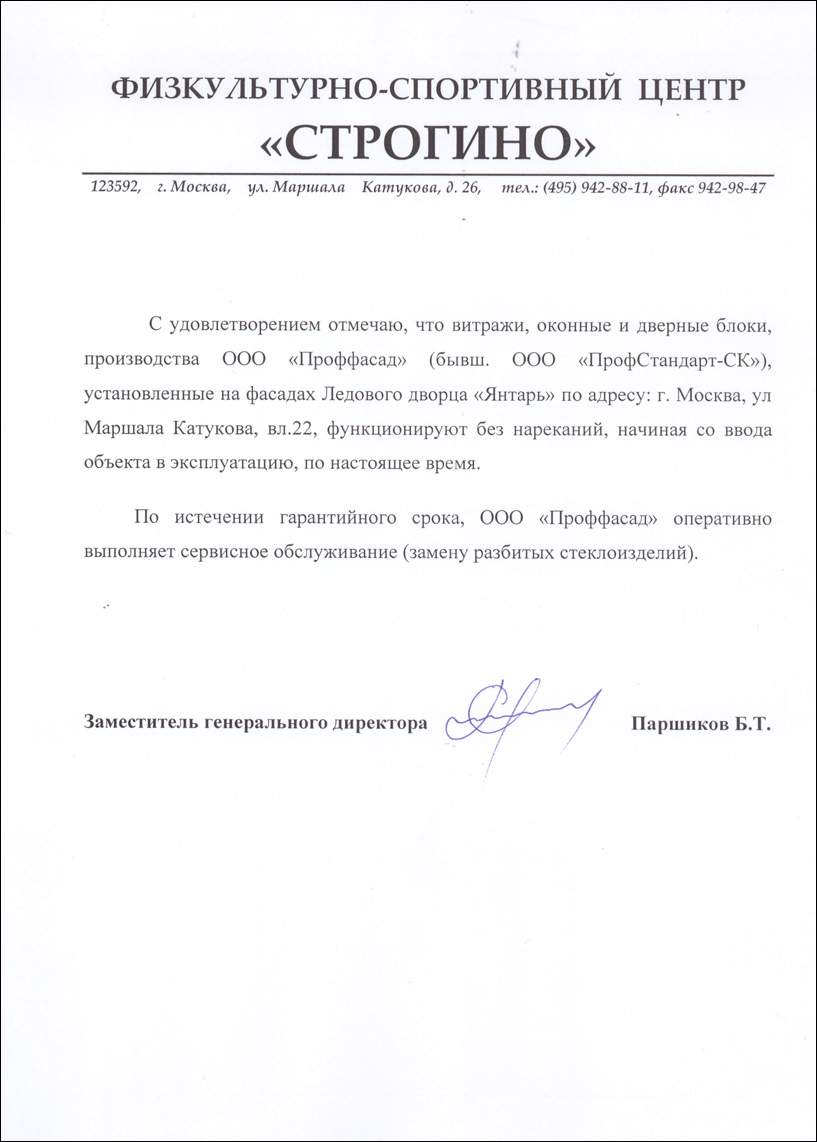 ФИЗКУЛЬТУРНО-СПОРТИВНЫЙ ЦЕНТР
«СТРОГИНО»

123592, г. Москва, ул. Маршала Катукова, д. 26, тел.: (495) 942-88-11, факс 942-98-47

С удовлетворением отмечаю, что витражи, оконные и дверные блоки, производства ООО «Проффасад» (бывш. ООО «ПрофСтандарт-СК»), установленные на фасадах Ледового дворца «Янтарь» по адресу: г. Москва, ул Маршала Катукова, вл.22, функционируют без нареканий, начиная со ввода объекта в эксплуатацию, по настоящее время.

По истечении гарантийного срока, ООО «Проффасад» оперативно выполняет сервисное обслуживание (замену разбитых стеклоизделий).

Заместитель генерального директора Паршиков Б.Т.